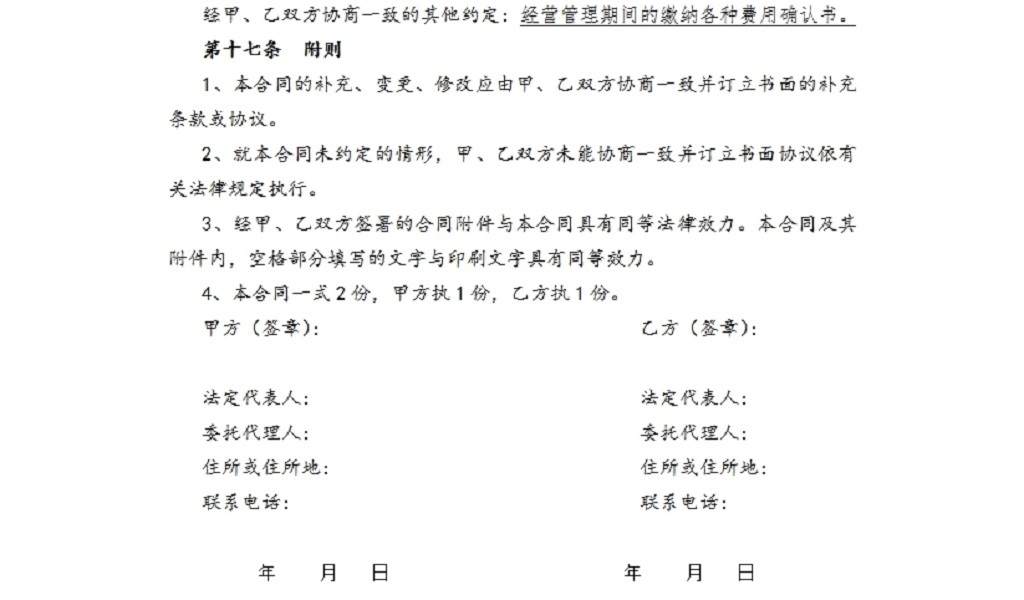 经甲、乙双方协商一致的其他约定：经营管理期间的缴纳各种费用确认书。

第十七条　附则

1、本合同的补充、变更、修改应由甲、乙双方协商一致并订立书面的补充条款或协议。

2、就本合同未约定的情形，甲、乙双方未能协商一致并订立书面协议依有关法律规定执行。

3、经甲、乙双方签署的合同附件与本合同具有同等法律效力。本合同及其附件内，空格部分填写的文字与印刷文字具有同等效力。

4、本合同一式 2 份，甲方执 1 份，乙方执 1 份。

甲方（签章）：

法定代表人：
委托代理人：
住所或住所地：
联系电话：

年　月　日

乙方（签章）：

法定代表人：
委托代理人：
住所或住所地：
联系电话：

年　月　日